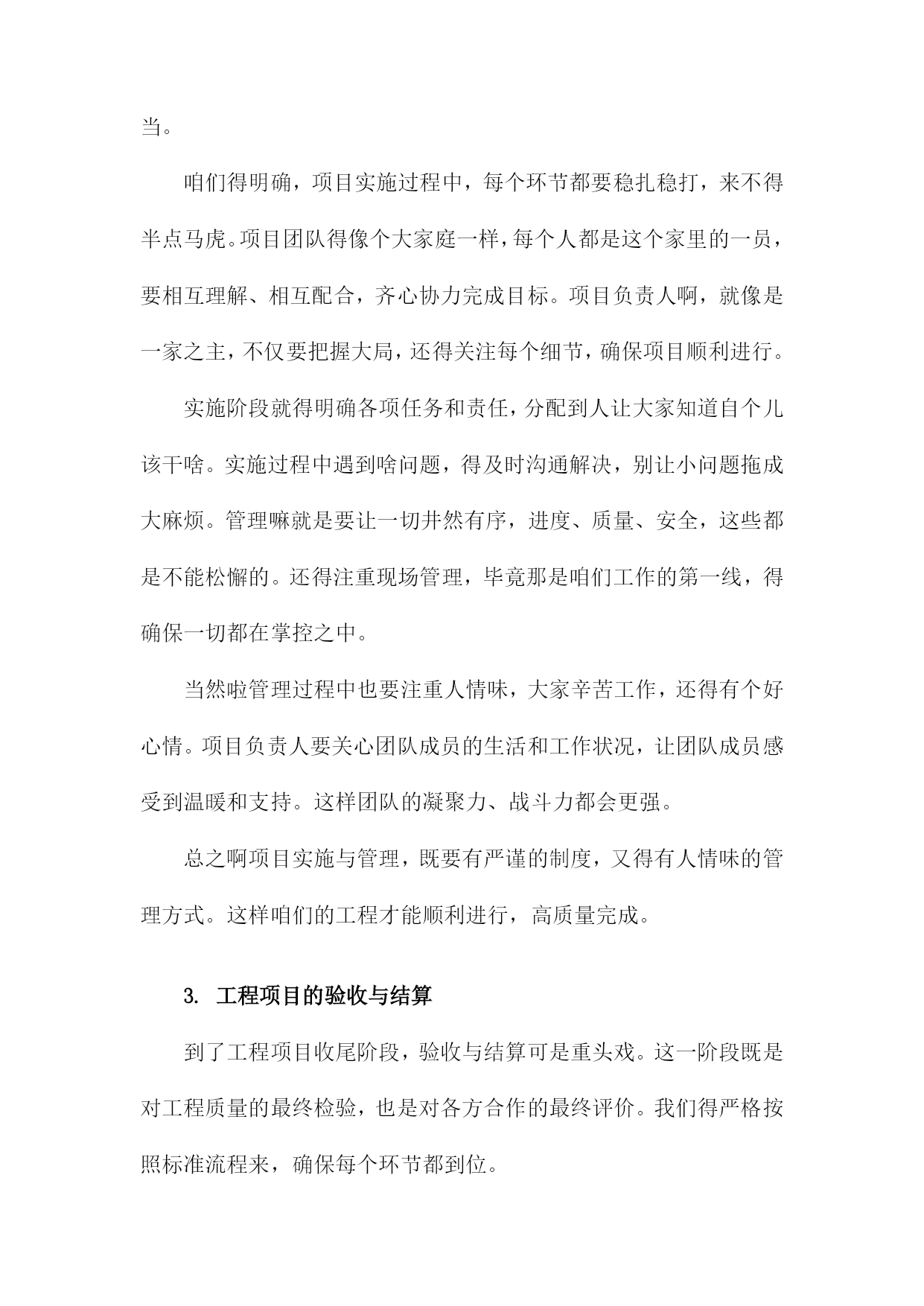 当。

咱们得明确，项目实施过程中，每个环节都要稳扎稳打，来不得半点马虎。项目团队得像个大家庭一样，每个人都是这个家里的一员，要相互理解、相互配合，齐心协力完成目标。项目负责人啊，就像是一家之主，不仅要把握大局，还得关注每个细节，确保项目顺利进行。

实施阶段就得明确各项任务和责任，分配到人让大家知道自个儿该干啥。实施过程中遇到啥问题，得及时沟通解决，别让小问题拖成大麻烦。管理嘛就是要让一切井然有序，进度、质量、安全，这些都是不能松懈的。还得注重现场管理，毕竟那是咱们工作的第一线，得确保一切都在掌控之中。

当然啦管理过程中也要注重人情味，大家辛苦工作，还得有个好心情。项目负责人要关心团队成员的生活和工作状况，让团队成员感受到温暖和支持。这样团队的凝聚力、战斗力都会更强。

总之啊项目实施与管理，既要有严谨的制度，又得有人情味的管理方式。这样咱们的工程才能顺利进行，高质量完成。

3. 工程项目的验收与结算

到了工程项目收尾阶段，验收与结算可是重头戏。这一阶段既是对工程质量的最终检验，也是对各方合作的最终评价。我们得严格按照标准流程来，确保每个环节都到位。